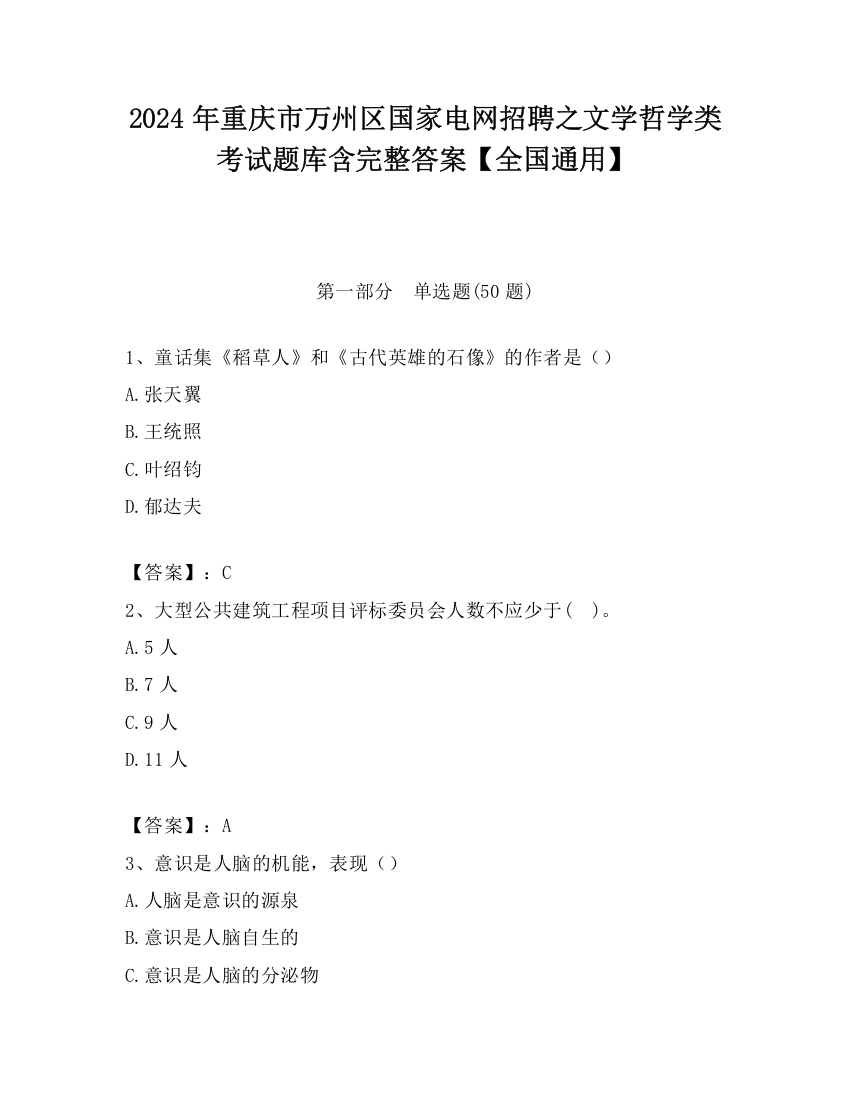 2024 年重庆市万州区国家电网招聘之文学哲学类考试题库含完整答案【全国通用】

第一部分 单选题(50 题)

1、童话集《稻草人》和《古代英雄的石像》的作者是（）

A.张天翼

B.王统照

C.叶绍钧

D.郁达夫

【答案】：C

2、大型公共建筑工程项目评标委员会人数不应少于（ ）。

A.5 人

B.7 人

C.9 人

D.11 人

【答案】：A

3、意识是人脑的机能，表现（）

A.人脑是意识的源泉

B.意识是人脑自生的

C.意识是人脑的分泌物